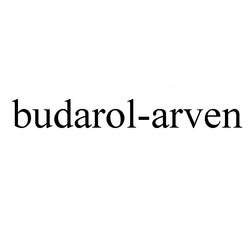 budarol-arven